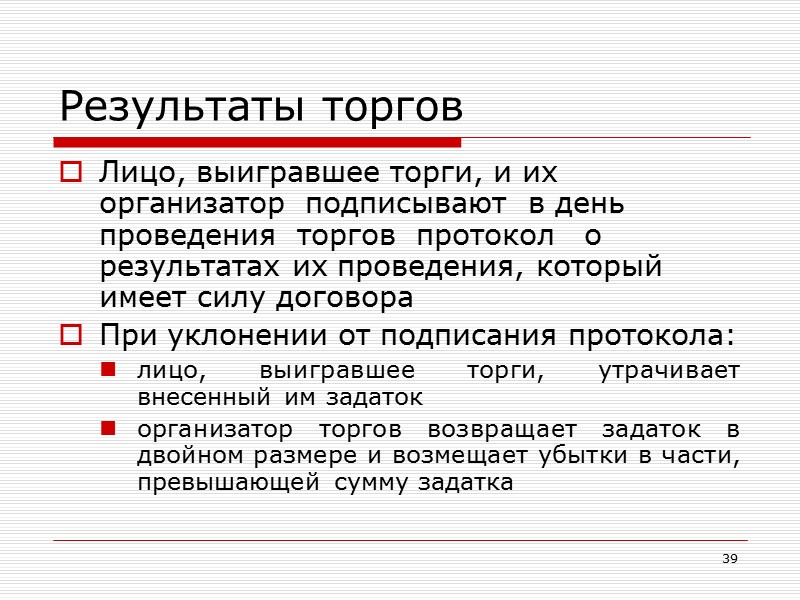 Результаты торгов

Лицо, выигравшее торги, и их организатор подписывают в день проведения торгов протокол о результатах их проведения, который имеет силу договора

При уклонении от подписания протокола:

лицо, выигравшее торги, утрачивает внесенный им задаток

организатор торгов возвращает задаток в двойном размере и возмещает убытки в части, превышающей сумму задатка

39